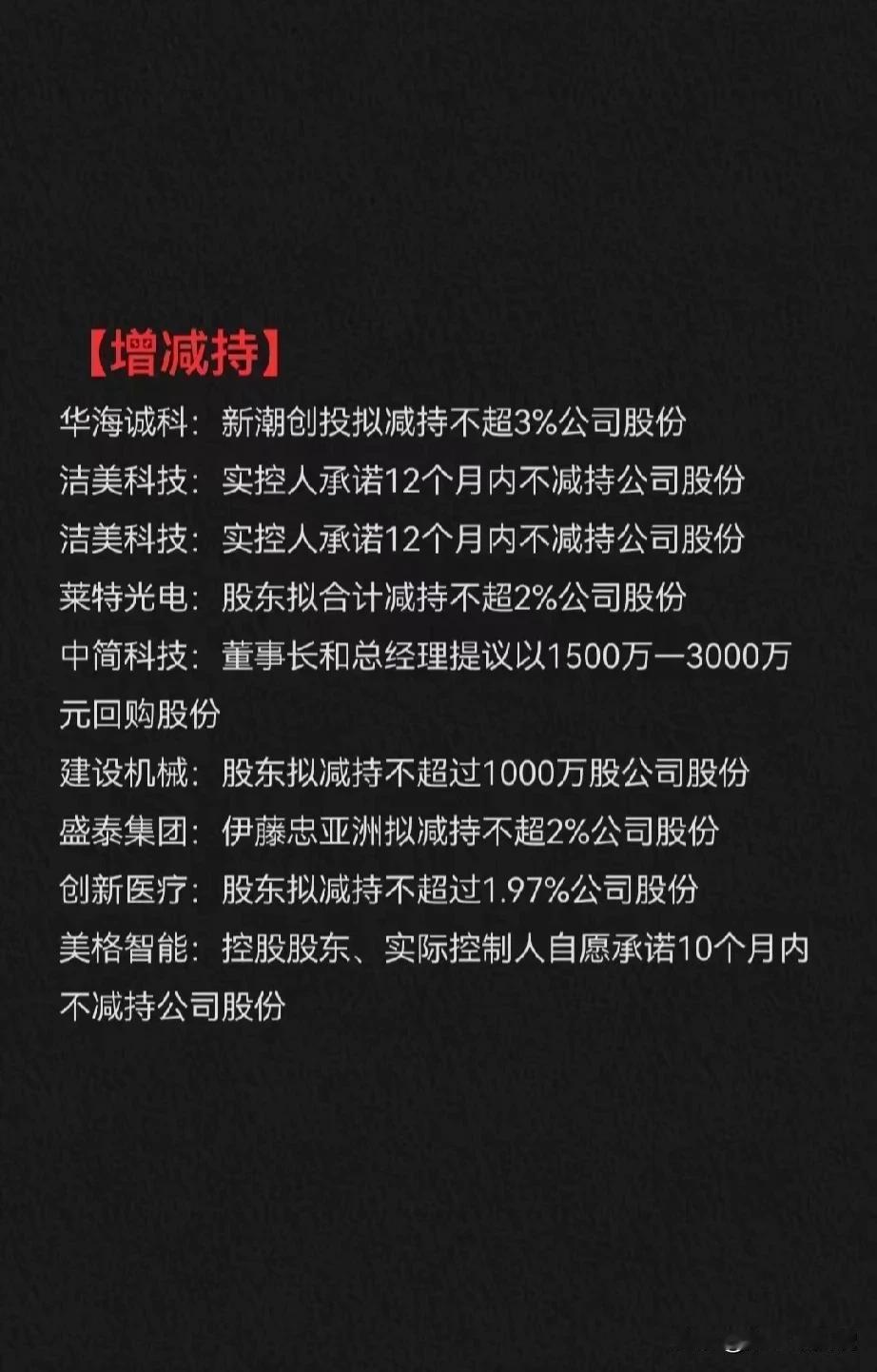 【增减持】

华海诚科：新潮创投拟减持不超3%公司股份

洁美科技：实控人承诺12个月内不减持公司股份

洁美科技：实控人承诺12个月内不减持公司股份

莱特光电：股东拟合计减持不超2%公司股份

中简科技：董事长和总经理提议以1500万—3000万元回购股份

建设机械：股东拟减持不超过1000万股公司股份

盛泰集团：伊藤忠亚洲拟减持不超2%公司股份

创新医疗：股东拟减持不超过1.97%公司股份

美格智能：控股股东、实际控制人自愿承诺10个月内不减持公司股份